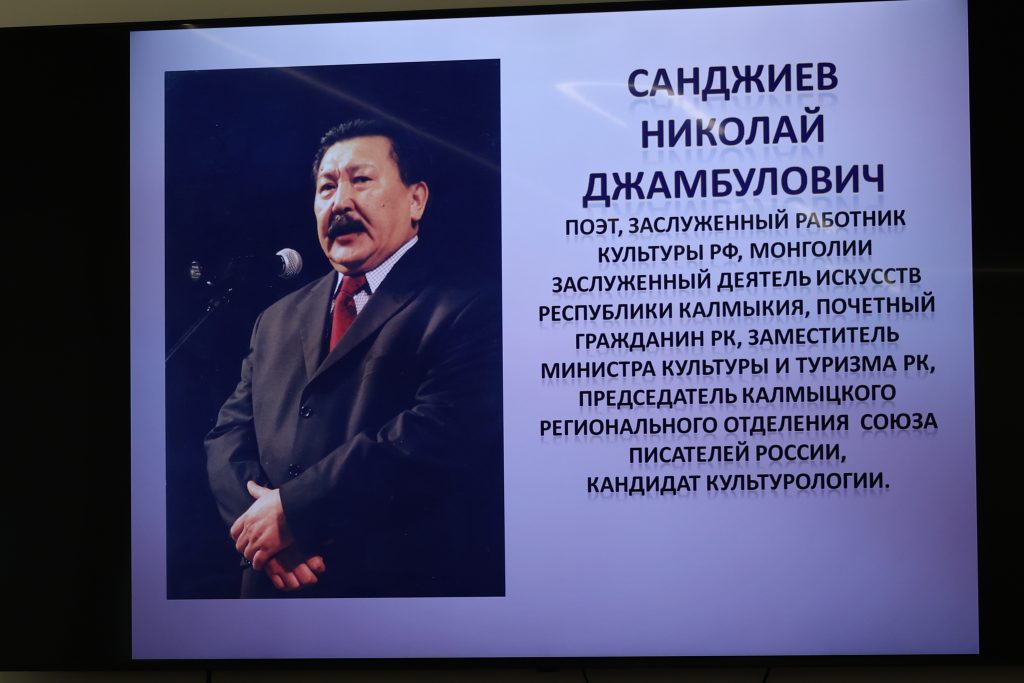 САНДЖИЕВ
НИКОЛАЙ
ДЖАМБУЛОВИЧ

ПОЭТ, ЗАСЛУЖЕННЫЙ РАБОТНИК КУЛЬТУРЫ РФ, МОНГОЛИИ ЗАСЛУЖЕННЫЙ ДЕЯТЕЛЬ ИСКУССТВ РЕСПУБЛИКИ КАЛМЫКИЯ, ПОЧЕТНЫЙ ГРАЖДАНИН РК, ЗАМЕСТИТЕЛЬ МИНИСТРА КУЛЬТУРЫ И ТУРИЗМА РК, ПРЕДСЕДАТЕЛЬ КАЛМЫЦКОГО РЕГИОНАЛЬНОГО ОТДЕЛЕНИЯ СОЮЗА ПИСАТЕЛЕЙ РОССИИ,
КАНДИДАТ КУЛЬТУРОЛОГИИ.